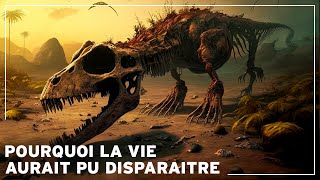 POURQUOI LA VIE
AURAIT PU DISPARAITRE